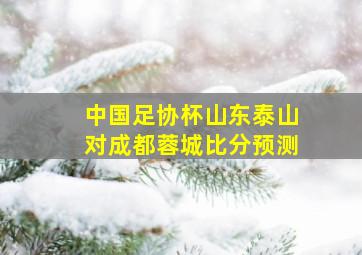 中国足协杯山东泰山
对成都蓉城比分预测